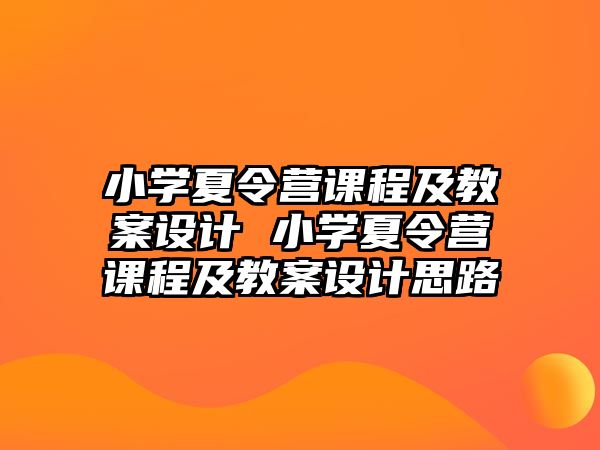 小学夏令营课程及教案设计 小学夏令营课程及教案设计思路